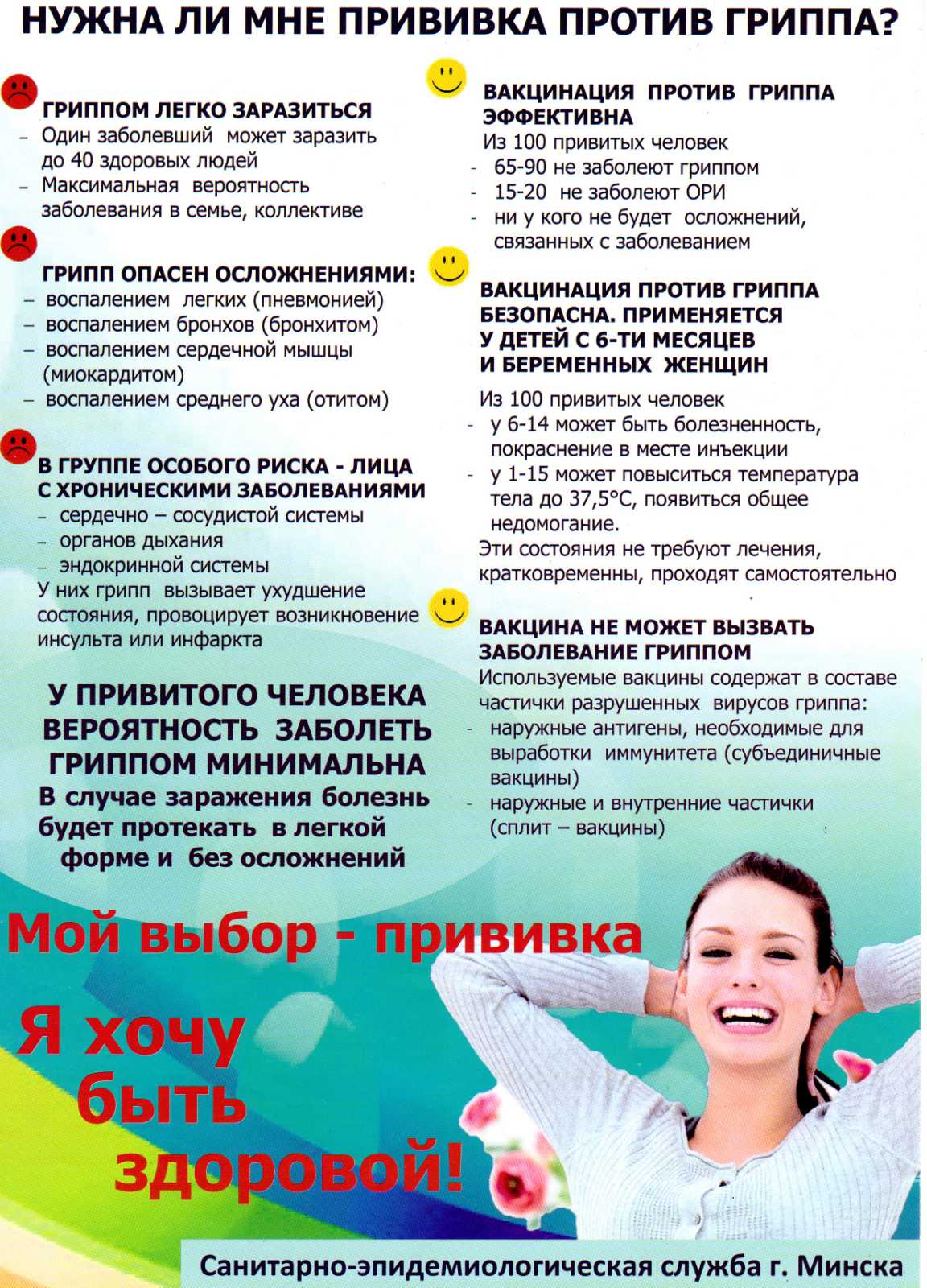 НУЖНА ЛИ МНЕ ПРИВИВКА ПРОТИВ ГРИППА?

ГРИППОМ ЛЕГКО ЗАРАЗИТЬСЯ
– Один заболевший может заразить до 40 здоровых людей
– Максимальная вероятность заболевания в семье, коллективе

ГРИПП ОПАСЕН ОСЛОЖНЕНИЯМИ:
– воспалением легких (пневмонией)
– воспалением бронхов (бронхитом)
– воспалением сердечной мышцы (миокардитом)
– воспалением среднего уха (отитом)

В ГРУППЕ ОСОБОГО РИСКА - ЛИЦА С ХРОНИЧЕСКИМИ ЗАБОЛЕВАНИЯМИ
– сердечно – сосудистой системы
– органов дыхания
– эндокринной системы
У них грипп вызывает ухудшение состояния, провоцирует возникновение инсульта или инфаркта

У ПРИВИТОГО ЧЕЛОВЕКА ВЕРОЯТНОСТЬ ЗАБОЛЕТЬ ГРИППОМ МИНИМАЛЬНА
В случае заражения болезнь будет протекать в легкой форме и без осложнений

ВАКЦИНАЦИЯ ПРОТИВ ГРИППА ЭФФЕКТИВНА
Из 100 привитых человек
- 65-90 не заболеют гриппом
- 15-20 не заболеют ОРИ
- ни у кого не будет осложнений, связанных с заболеванием

ВАКЦИНАЦИЯ ПРОТИВ ГРИППА БЕЗОПАСНА. ПРИМЕНЯЕТСЯ У ДЕТЕЙ С 6-ТИ МЕСЯЦЕВ И БЕРЕМЕННЫХ ЖЕНЩИН
Из 100 привитых человек
- у 6-14 может быть болезненность, покраснение в месте инъекции
- у 1-15 может повыситься температура тела до 37,5°С, появиться общее недомогание.
Эти состояния не требуют лечения, кратковременны, проходят самостоятельно

ВАКЦИНА НЕ МОЖЕТ ВЫЗВАТЬ ЗАБОЛЕВАНИЕ ГРИППОМ
Используемые вакцины содержат в составе частички разрушенных вирусов гриппа:
- наружные антигены, необходимые для выработки иммунитета (субъединичные вакцины)
- наружные и внутренние частички (сплит – вакцины)

Мой выбор - прививка

Я хочу быть здоровой!

Санитарно-эпидемиологическая служба г. Минска